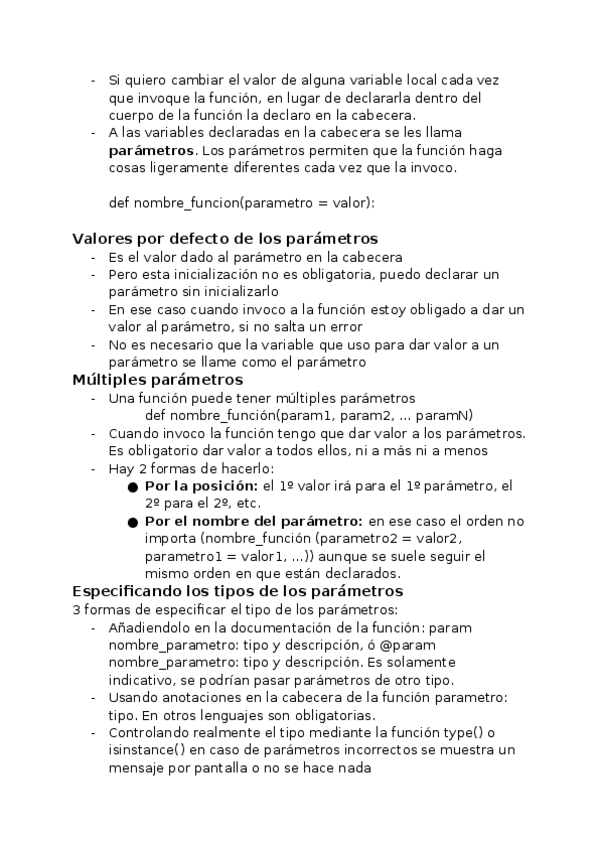 - Si quiero cambiar el valor de alguna variable local cada vez que invoque la función, en lugar de declararla dentro del cuerpo de la función la declaro en la cabecera.
- A las variables declaradas en la cabecera se les llama **parámetros**. Los parámetros permiten que la función haga cosas ligeramente diferentes cada vez que la invoco.

def nombre_funcion(parametro = valor):

**Valores por defecto de los parámetros**
- Es el valor dado al parámetro en la cabecera
- Pero esta inicialización no es obligatoria, puedo declarar un parámetro sin inicializarlo
- En ese caso cuando invoco a la función estoy obligado a dar un valor al parámetro, si no salta un error
- No es necesario que la variable que uso para dar valor a un parámetro se llame como el parámetro

**Múltiples parámetros**
- Una función puede tener múltiples parámetros
  def nombre_función(param1, param2, ... paramN)
- Cuando invoco la función tengo que dar valor a los parámetros. Es obligatorio dar valor a todos ellos, ni a más ni a menos
- Hay 2 formas de hacerlo:
  ● **Por la posición:** el 1º valor irá para el 1º parámetro, el 2º para el 2º, etc.
  ● **Por el nombre del parámetro:** en ese caso el orden no importa (nombre_función (parametro2 = valor2, parametro1 = valor1, ...)) aunque se suele seguir el mismo orden en que están declarados.

**Especificando los tipos de los parámetros**
3 formas de especificar el tipo de los parámetros:
- Añadiendolo en la documentación de la función: param nombre_parametro: tipo y descripción, ó @param nombre_parametro: tipo y descripción. Es solamente indicativo, se podrían pasar parámetros de otro tipo.
- Usando anotaciones en la cabecera de la función parametro: tipo. En otros lenguajes son obligatorias.
- Controlando realmente el tipo mediante la función type() o isinstance() en caso de parámetros incorrectos se muestra un mensaje por pantalla o no se hace nada